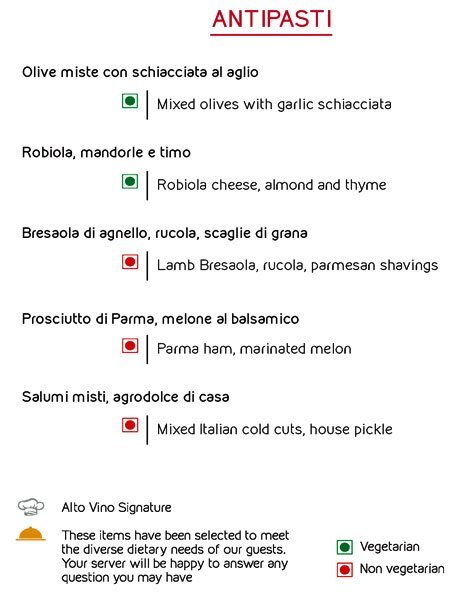 ANTIPASTI

Olive miste con schiacciata al aglio

Mixed olives with garlic schiacciata

Robiola, mandorle e timo

Robiola cheese, almond and thyme

Bresaola di agnello, rucola, scaglie di grana

Lamb Bresaola, rucola, parmesan shavings

Prosciutto di Parma, melone al balsamico

Parma ham, marinated melon

Salumi misti, agrodolce di casa

Mixed Italian cold cuts, house pickle

Alto Vino Signature

These items have been selected to meet the diverse dietary needs of our guests. Your server will be happy to answer any question you may have

Vegetarian

Non vegetarian